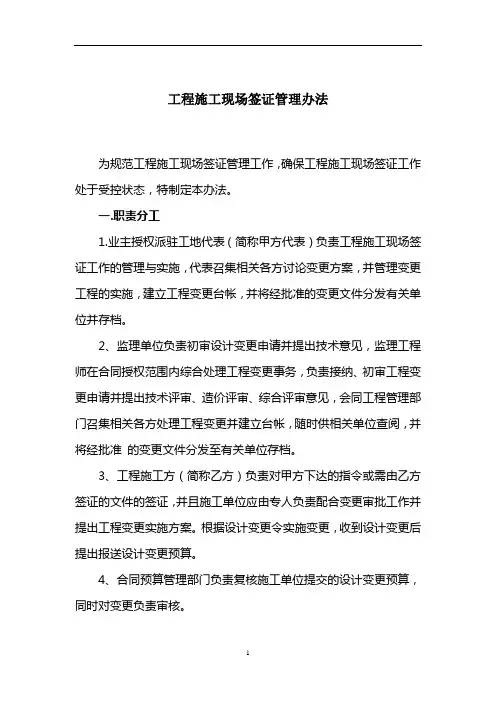 工程施工现场签证管理办法

为规范工程施工现场签证管理工作，确保工程施工现场签证工作处于受控状态，特制定本办法。

一.职责分工

1.业主授权派驻工地代表（简称甲方代表）负责工程施工现场签证工作的管理与实施，代表召集相关各方讨论变更方案，并管理变更工程的实施，建立工程变更台帐，并将经批准的变更文件分发有关单位并存档。

2、监理单位负责初审设计变更申请并提出技术意见，监理工程师在合同授权范围内综合处理工程变更事务，负责接纳、初审工程变更申请并提出技术评审、造价评审、综合评审意见，会同工程管理部门召集相关各方处理工程变更并建立台帐，随时供相关单位查阅，并将经批准 的变更文件分发至有关单位存档。

3、工程施工方（简称乙方）负责对甲方下达的指令或需由乙方签证的文件的签证，并且施工单位应由专人负责配合变更审批工作并提出工程变更实施方案。根据设计变更令实施变更，收到设计变更后提出报送设计变更预算。

4、合同预算管理部门负责复核施工单位提交的设计变更预算，同时对变更负责审核。

1